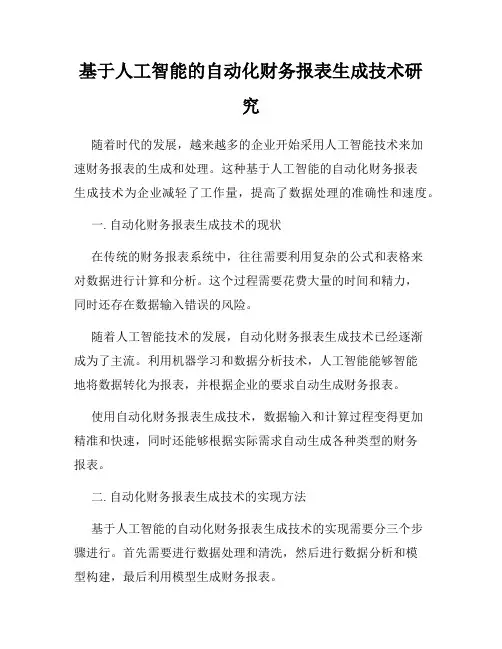 基于人工智能的自动化财务报表生成技术研究

随着时代的发展，越来越多的企业开始采用人工智能技术来加速财务报表的生成和处理。这种基于人工智能的自动化财务报表生成技术为企业减轻了工作量，提高了数据处理的准确性和速度。

一. 自动化财务报表生成技术的现状

在传统的财务报表系统中，往往需要利用复杂的公式和表格来对数据进行计算和分析。这个过程需要花费大量的时间和精力，同时还存在数据输入错误的风险。

随着人工智能技术的发展，自动化财务报表生成技术已经逐渐成为了主流。利用机器学习和数据分析技术，人工智能能够智能地将数据转化为报表，并根据企业的要求自动生成财务报表。

使用自动化财务报表生成技术，数据输入和计算过程变得更加精准和快速，同时还能够根据实际需求自动生成各种类型的财务报表。

二. 自动化财务报表生成技术的实现方法

基于人工智能的自动化财务报表生成技术的实现需要分三个步骤进行。首先需要进行数据处理和清洗，然后进行数据分析和模型构建，最后利用模型生成财务报表。